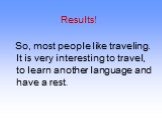 Results!

So, most people like traveling. It is very interesting to travel, to learn another language and have a rest.